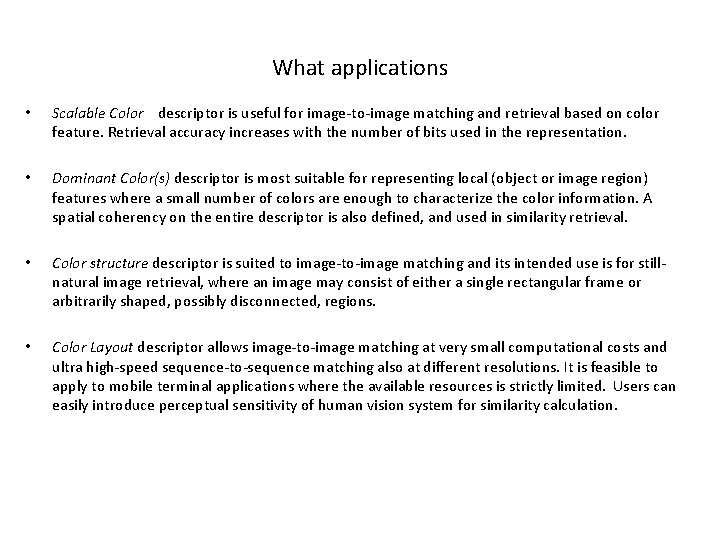 What applications

• Scalable Color descriptor is useful for image-to-image matching and retrieval based on color feature. Retrieval accuracy increases with the number of bits used in the representation.

• Dominant Color(s) descriptor is most suitable for representing local (object or image region) features where a small number of colors are enough to characterize the color information. A spatial coherency on the entire descriptor is also defined, and used in similarity retrieval.

• Color structure descriptor is suited to image-to-image matching and its intended use is for still-natural image retrieval, where an image may consist of either a single rectangular frame or arbitrarily shaped, possibly disconnected, regions.

• Color Layout descriptor allows image-to-image matching at very small computational costs and ultra high-speed sequence-to-sequence matching also at different resolutions. It is feasible to apply to mobile terminal applications where the available resources is strictly limited. Users can easily introduce perceptual sensitivity of human vision system for similarity calculation.